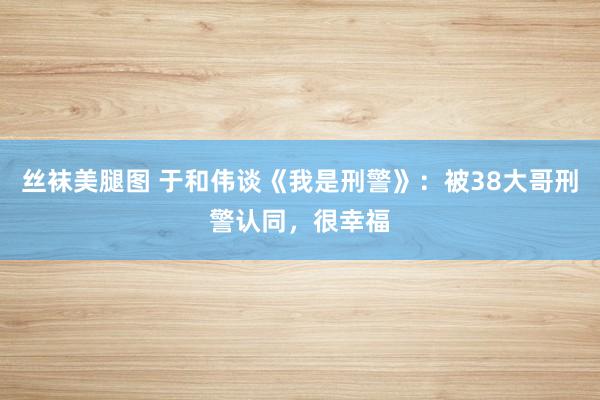 丝袜美腿图 于和伟谈《我是刑警》：被38大哥刑警认同，很幸福